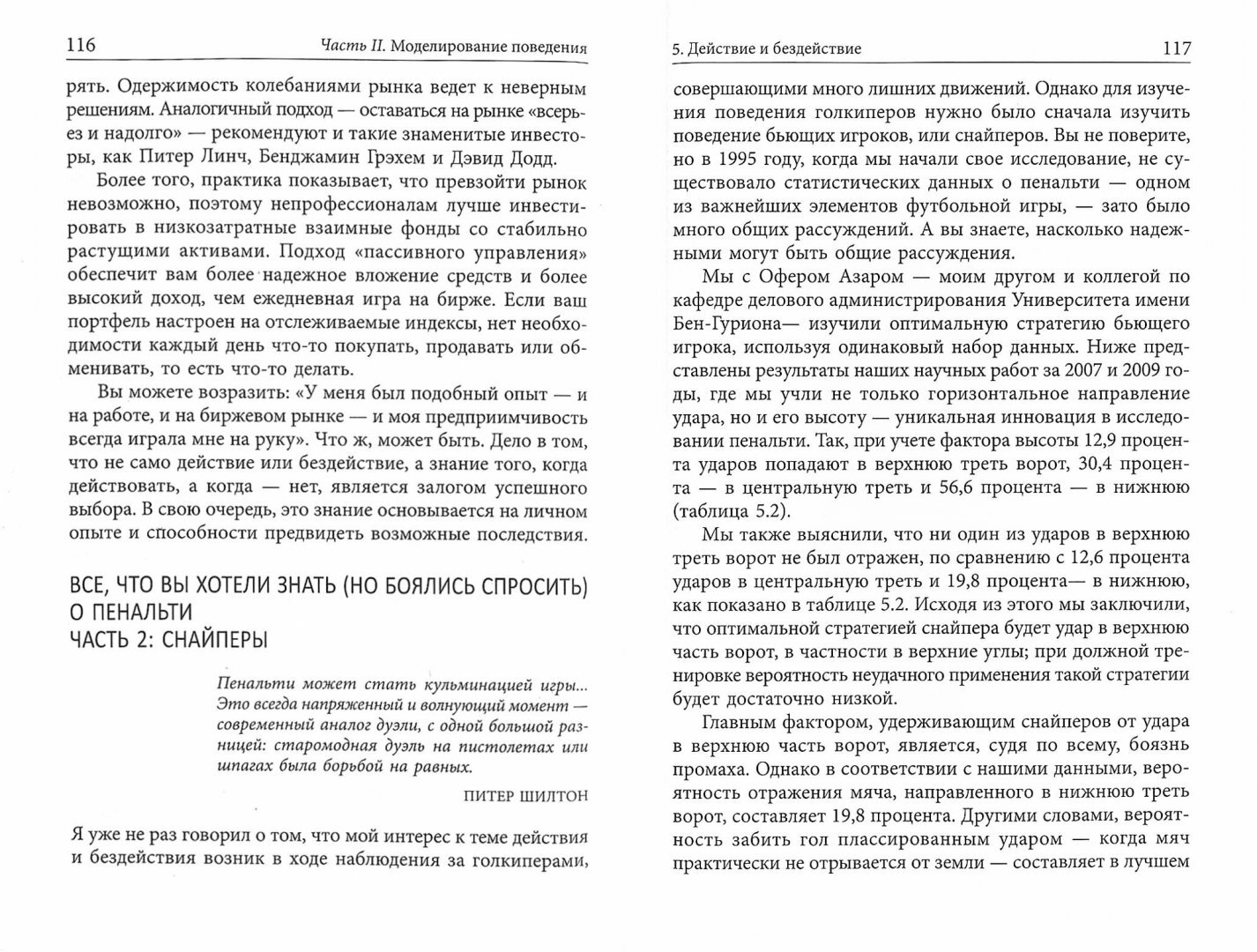 116 Часть II. Моделирование поведения

рять. Одержимость колебаниями рынка ведет к неверным решениям. Аналогичный подход — оставаться на рынке «всерьез и надолго» — рекомендуют и такие знаменитые инвесторы, как Питер Линч, Бенджамин Грэхем и Дэвид Додд.

Более того, практика показывает, что превзойти рынок невозможно, поэтому непрофессионалам лучше инвестировать в низкозатратные взаимные фонды со стабильно растущими активами. Подход «пассивного управления» обеспечит вам более надежное вложение средств и более высокий доход, чем ежедневная игра на бирже. Если ваш портфель настроен на отслеживаемые индексы, нет необходимости каждый день что-то покупать, продавать или обменивать, то есть что-то делать.

Вы можете возразить: «У меня был подобный опыт — и на работе, и на биржевом рынке — и моя предприимчивость всегда играла мне на руку». Что ж, может быть. Дело в том, что не само действие или бездействие, а знание того, когда действовать, а когда — нет, является залогом успешного выбора. В свою очередь, это знание основывается на личном опыте и способности предвидеть возможные последствия.

ВСЕ, ЧТО ВЫ ХОТЕЛИ ЗНАТЬ (НО БОЯЛИСЬ СПРОСИТЬ) О ПЕНАЛЬТИ
ЧАСТЬ 2: СНАЙПЕРЫ

Пенальти может стать кульминацией игры... Это всегда напряженный и волнующий момент — современный аналог дуэли, с одной большой разницей: старомодная дуэль на пистолетах или шпагах была борьбой на равных.

ПИТЕР ШИЛТОН

Я уже не раз говорил о том, что мой интерес к теме действия и бездействия возник в ходе наблюдения за голкиперами,

5. Действие и бездействие 117

совершающими много лишних движений. Однако для изучения поведения голкиперов нужно было сначала изучить поведение бьющих игроков, или снайперов. Вы не поверите, но в 1995 году, когда мы начали свое исследование, не существовало статистических данных о пенальти — одном из важнейших элементов футбольной игры, — зато было много общих рассуждений. А вы знаете, насколько надежными могут быть общие рассуждения.

Мы с Офером Азаром — моим другом и коллегой по кафедре делового администрирования Университета имени Бен-Гуриона— изучили оптимальную стратегию бьющего игрока, используя одинаковый набор данных. Ниже представлены результаты наших научных работ за 2007 и 2009 годы, где мы учли не только горизонтальное направление удара, но и его высоту — уникальная инновация в исследовании пенальти. Так, при учете фактора высоты 12,9 процента ударов попадают в верхнюю треть ворот, 30,4 процента — в центральную треть и 56,6 процента — в нижнюю (таблица 5.2).

Мы также выяснили, что ни один из ударов в верхнюю треть ворот не был отражен, по сравнению с 12,6 процента ударов в центральную треть и 19,8 процента— в нижнюю, как показано в таблице 5.2. Исходя из этого мы заключили, что оптимальной стратегией снайпера будет удар в верхнюю часть ворот, в частности в верхние углы; при должной тренировке вероятность неудачного применения такой стратегии будет достаточно низкой.

Главным фактором, удерживающим снайперов от удара в верхнюю часть ворот, является, судя по всему, боязнь промаха. Однако в соответствии с нашими данными, вероятность отражения мяча, направленного в нижнюю треть ворот, составляет 19,8 процента. Другими словами, вероятность забить гол плассированным ударом — когда мяч практически не отрывается от земли — составляет в лучшем